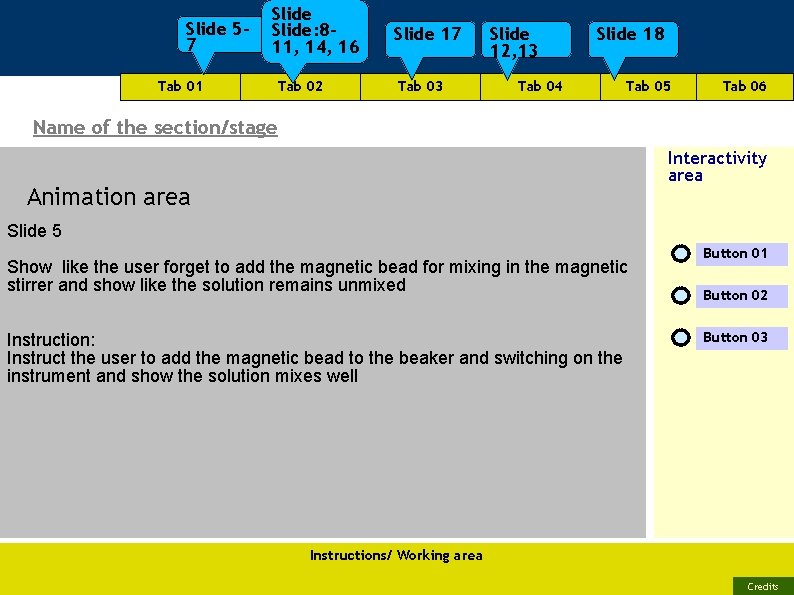 Slide 5-7

Slide Slide:8-11, 14, 16

Slide 17

Slide 12,13

Slide 18

Tab 01
Tab 02
Tab 03
Tab 04
Tab 05
Tab 06

Name of the section/stage

Animation area

Slide 5

Show like the user forget to add the magnetic bead for mixing in the magnetic stirrer and show like the solution remains unmixed

Instruction:
Instruct the user to add the magnetic bead to the beaker and switching on the instrument and show the solution mixes well

Interactivity area

Button 01
Button 02
Button 03

Instructions/ Working area

Credits